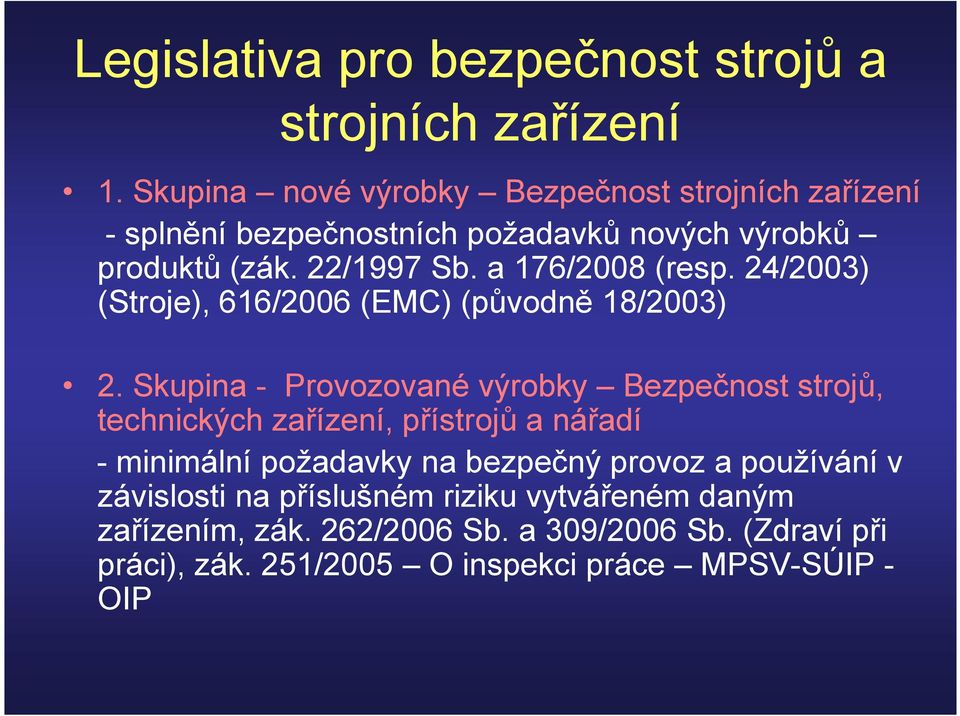 Legislativa pro bezpečnost strojů a strojních zařízení

• 1. Skupina – nové výrobky – Bezpečnost strojních zařízení

- splnění bezpečnostních požadavků nových výrobků – produktů (zák. 22/1997 Sb. a 176/2008 (resp. 24/2003) (Stroje), 616/2006 (EMC) (původně 18/2003)

• 2. Skupina - Provozované výrobky – Bezpečnost strojů, technických zařízení, přístrojů a nářadí

- minimální požadavky na bezpečný provoz a používání v závislosti na příslušném riziku vytvářeném daným zařízením, zák. 262/2006 Sb. a 309/2006 Sb. (Zdraví při práci), zák. 251/2005 – O inspekci práce – MPSV-SÚIP - OIP